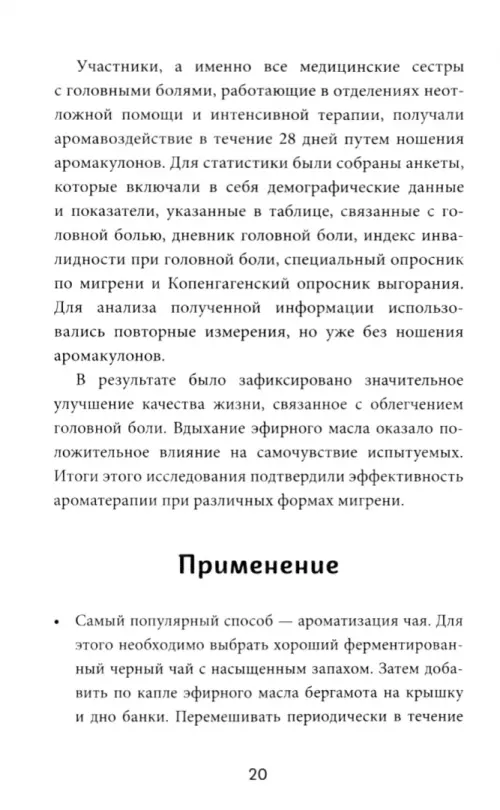 Участники, а именно все медицинские сестры с головными болями, работающие в отделениях неотложной помощи и интенсивной терапии, получали аромавоздействие в течение 28 дней путем ношения аромакулонов. Для статистики были собраны анкеты, которые включали в себя демографические данные и показатели, указанные в таблице, связанные с головной болью, дневник головной боли, индекс инвалидности при головной боли, специальный опросник по мигрени и Копенгагенский опросник выгорания. Для анализа полученной информации использовались повторные измерения, но уже без ношения аромакулонов.

В результате было зафиксировано значительное улучшение качества жизни, связанное с облегчением головной боли. Вдыхание эфирного масла оказало положительное влияние на самочувствие испытуемых. Итоги этого исследования подтвердили эффективность ароматерапии при различных формах мигрени.

Применение

• Самый популярный способ — ароматизация чая. Для этого необходимо выбрать хороший ферментированный черный чай с насыщенным запахом. Затем добавить по капле эфирного масла бергамота на крышку и дно банки. Перемешивать периодически в течение

20